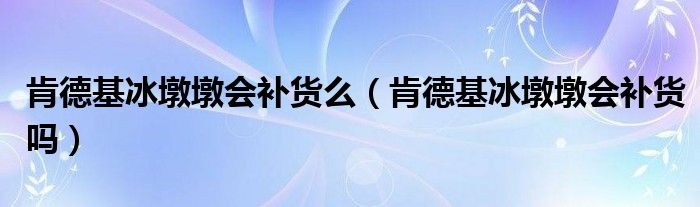 肯德基冰墩墩会补货么（肯德基冰墩墩会补货吗）